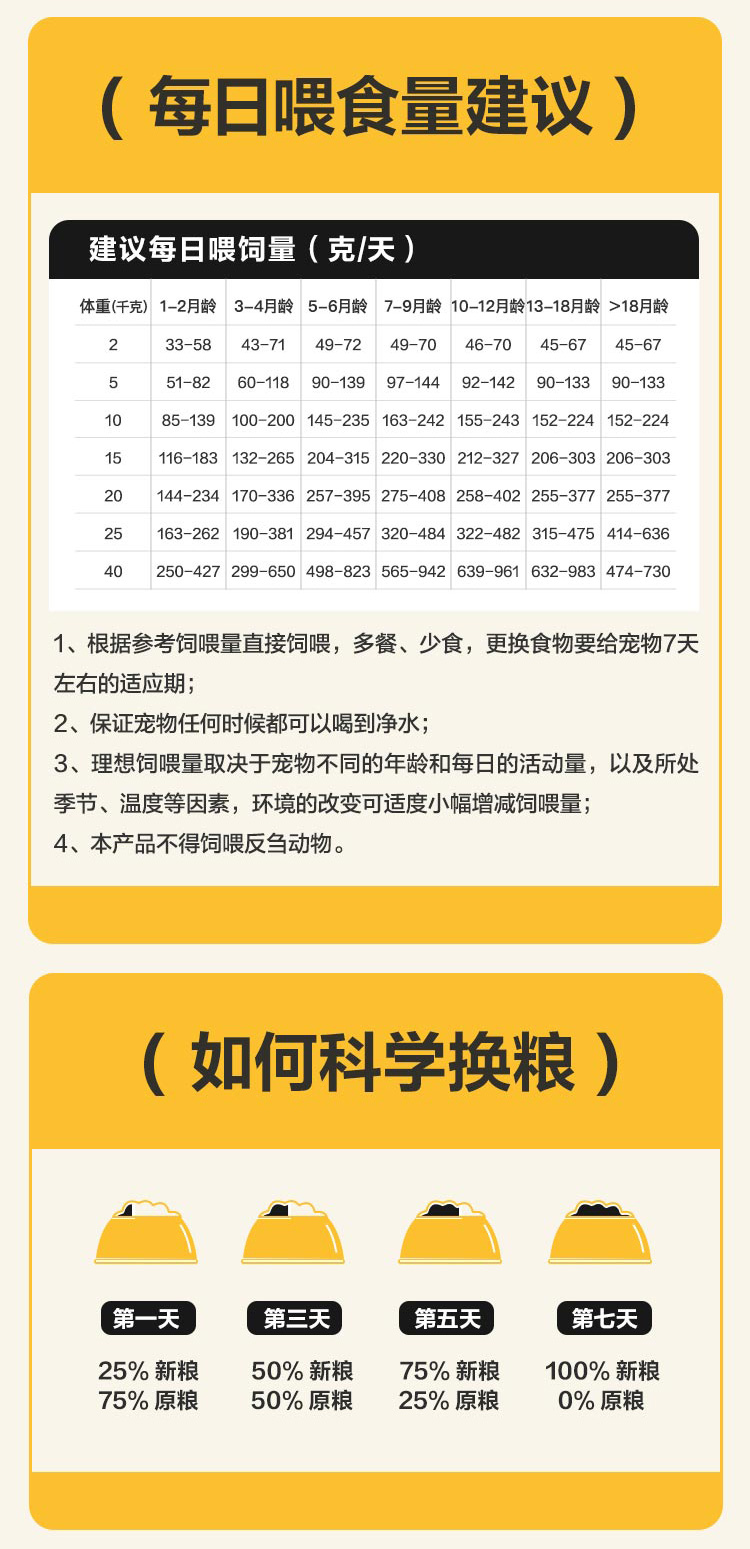 （ 每日喂食量建议 ）

建议每日喂饲量（克/天）

| 体重(千克) | 1-2月龄 | 3-4月龄 | 5-6月龄 | 7-9月龄 | 10-12月龄 | 13-18月龄 | >18月龄 |
|---|---|---|---|---|---|---|---|
| 2 | 33-58 | 43-71 | 49-72 | 49-70 | 46-70 | 45-67 | 45-67 |
| 5 | 51-82 | 60-118 | 90-139 | 97-144 | 92-142 | 90-133 | 90-133 |
| 10 | 85-139 | 100-200 | 145-235 | 163-242 | 155-243 | 152-224 | 152-224 |
| 15 | 116-183 | 132-265 | 204-315 | 220-330 | 212-327 | 206-303 | 206-303 |
| 20 | 144-234 | 170-336 | 257-395 | 275-408 | 258-402 | 255-377 | 255-377 |
| 25 | 163-262 | 190-381 | 294-457 | 320-484 | 322-482 | 315-475 | 414-636 |
| 40 | 250-427 | 299-650 | 498-823 | 565-942 | 639-961 | 632-983 | 474-730 |

1、根据参考饲喂量直接饲喂，多餐、少食，更换食物要给宠物7天左右的适应期；
2、保证宠物任何时候都可以喝到净水；
3、理想饲喂量取决于宠物不同的年龄和每日的活动量，以及所处季节、温度等因素，环境的改变可适度小幅增减饲喂量；
4、本产品不得饲喂反刍动物。

（ 如何科学换粮 ）

第一天
25% 新粮
75% 原粮

第三天
50% 新粮
50% 原粮

第五天
75% 新粮
25% 原粮

第七天
100% 新粮
0% 原粮